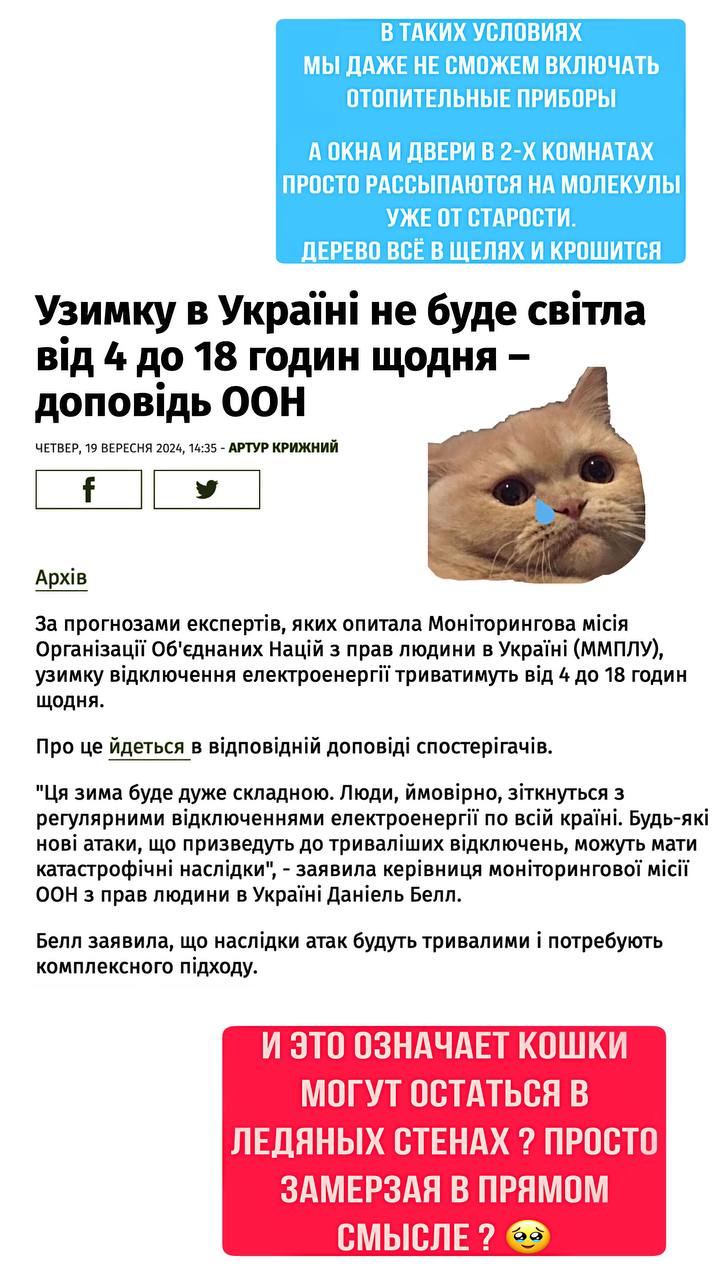 В ТАКИХ УСЛОВИЯХ МЫ ДАЖЕ НЕ СМОЖЕМ ВКЛЮЧАТЬ ОТОПИТЕЛЬНЫЕ ПРИБОРЫ

А ОКНА И ДВЕРИ В 2-Х КОМНАТАХ ПРОСТО РАССЫПАЮТСЯ НА МОЛЕКУЛЫ УЖЕ ОТ СТАРОСТИ. ДЕРЕВО ВСЁ В ЩЕЛЯХ И КРОШИТСЯ

Узимку в Україні не буде світла від 4 до 18 годин щодня – доповідь ООН

ЧЕТВЕР, 19 ВЕРЕСНЯ 2024, 14:35 - АРТУР КРИЖНИЙ

Архів

За прогнозами експертів, яких опитала Моніторингова місія Організації Об'єднаних Націй з прав людини в Україні (ММПЛУ), узимку відключення електроенергії триватимуть від 4 до 18 годин щодня.

Про це йдеться в відповідній доповіді спостерігачів.

"Ця зима буде дуже складною. Люди, ймовірно, зіткнуться з регулярними відключеннями електроенергії по всій країні. Будь-які нові атаки, що призведуть до триваліших відключень, можуть мати катастрофічні наслідки", - заявила керівниця моніторингової місії ООН з прав людини в Україні Даніель Белл.

Белл заявила, що наслідки атак будуть тривалими і потребують комплексного підходу.

И ЭТО ОЗНАЧАЕТ КОШКИ МОГУТ ОСТАТЬСЯ В ЛЕДЯНЫХ СТЕНАХ ? ПРОСТО ЗАМЕРЗАЯ В ПРЯМОМ СМЫСЛЕ ? 🥹